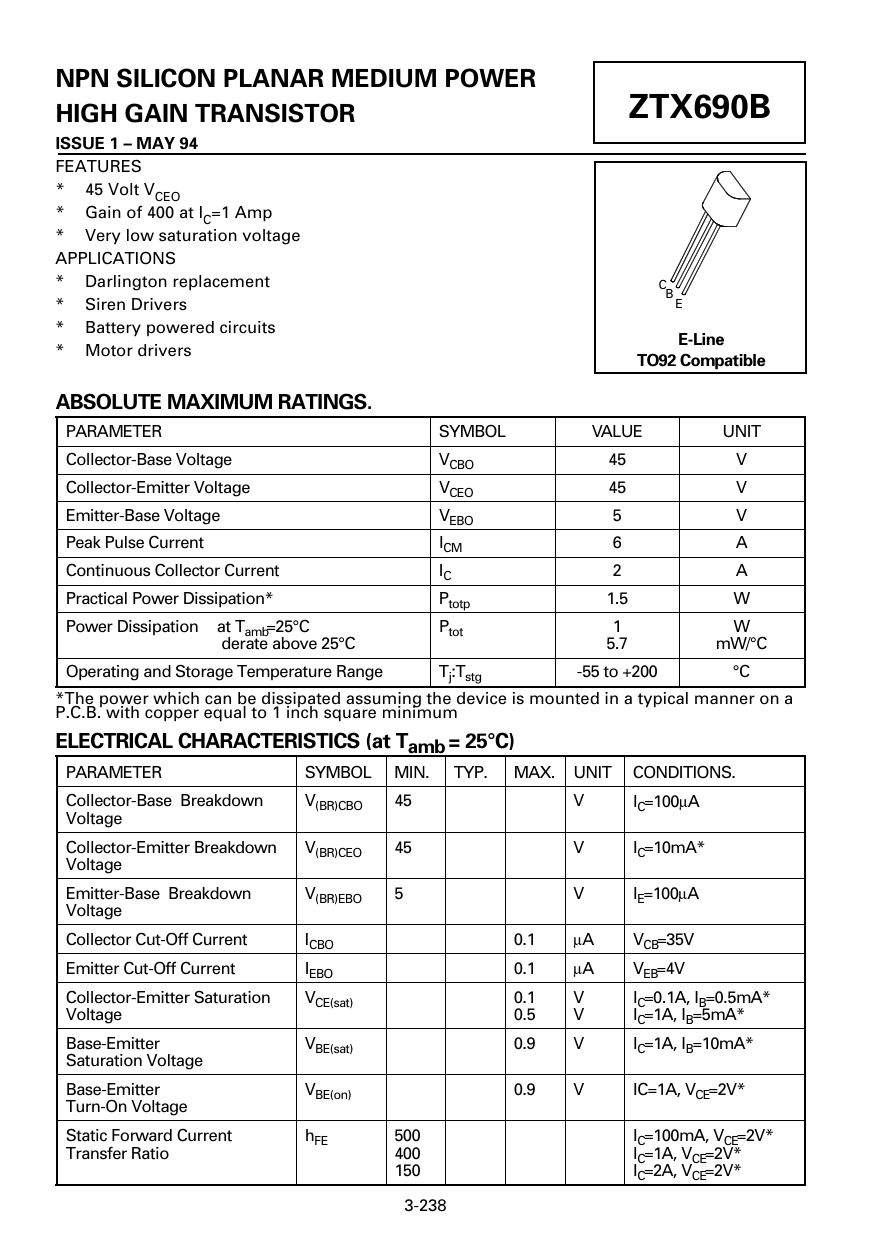 NPN SILICON PLANAR MEDIUM POWER HIGH GAIN TRANSISTOR

ZTX690B

ISSUE 1 – MAY 94

FEATURES
* 45 Volt $V_{CEO}$
* Gain of 400 at $I_C$=1 Amp
* Very low saturation voltage

APPLICATIONS
* Darlington replacement
* Siren Drivers
* Battery powered circuits
* Motor drivers

C B E

E-Line
TO92 Compatible

ABSOLUTE MAXIMUM RATINGS.

| PARAMETER | SYMBOL | VALUE | UNIT |
|---|---|---|---|
| Collector-Base Voltage | $V_{CBO}$ | 45 | V |
| Collector-Emitter Voltage | $V_{CEO}$ | 45 | V |
| Emitter-Base Voltage | $V_{EBO}$ | 5 | V |
| Peak Pulse Current | $I_{CM}$ | 6 | A |
| Continuous Collector Current | $I_C$ | 2 | A |
| Practical Power Dissipation* | $P_{totp}$ | 1.5 | W |
| Power Dissipation at $T_{amb}$=25°C derate above 25°C | $P_{tot}$ | 1 5.7 | W mW/°C |
| Operating and Storage Temperature Range | $T_j$:$T_{stg}$ | -55 to +200 | °C |

*The power which can be dissipated assuming the device is mounted in a typical manner on a P.C.B. with copper equal to 1 inch square minimum

ELECTRICAL CHARACTERISTICS (at $T_{amb}$ = 25°C)

| PARAMETER | SYMBOL | MIN. | TYP. | MAX. | UNIT | CONDITIONS. |
|---|---|---|---|---|---|---|
| Collector-Base Breakdown Voltage | $V_{(BR)CBO}$ | 45 | | | V | $I_C$=100μA |
| Collector-Emitter Breakdown Voltage | $V_{(BR)CEO}$ | 45 | | | V | $I_C$=10mA* |
| Emitter-Base Breakdown Voltage | $V_{(BR)EBO}$ | 5 | | | V | $I_E$=100μA |
| Collector Cut-Off Current | $I_{CBO}$ | | | 0.1 | μA | $V_{CB}$=35V |
| Emitter Cut-Off Current | $I_{EBO}$ | | | 0.1 | μA | $V_{EB}$=4V |
| Collector-Emitter Saturation Voltage | $V_{CE(sat)}$ | | | 0.1 0.5 | V V | $I_C$=0.1A, $I_B$=0.5mA* $I_C$=1A, $I_B$=5mA* |
| Base-Emitter Saturation Voltage | $V_{BE(sat)}$ | | | 0.9 | V | $I_C$=1A, $I_B$=10mA* |
| Base-Emitter Turn-On Voltage | $V_{BE(on)}$ | | | 0.9 | V | IC=1A, $V_{CE}$=2V* |
| Static Forward Current Transfer Ratio | $h_{FE}$ | 500 400 150 | | | | $I_C$=100mA, $V_{CE}$=2V* $I_C$=1A, $V_{CE}$=2V* $I_C$=2A, $V_{CE}$=2V* |

3-238